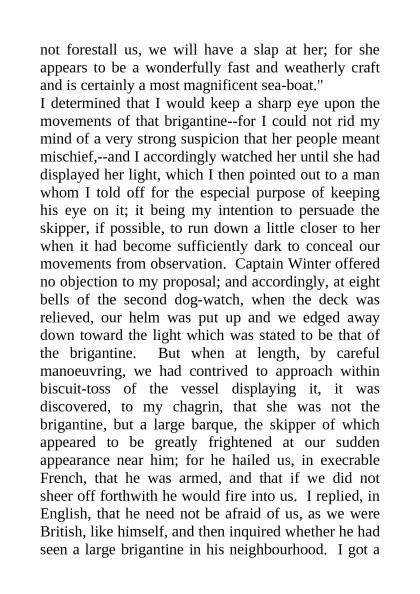 not forestall us, we will have a slap at her; for she appears to be a wonderfully fast and weatherly craft and is certainly a most magnificent sea-boat."

I determined that I would keep a sharp eye upon the movements of that brigantine--for I could not rid my mind of a very strong suspicion that her people meant mischief,--and I accordingly watched her until she had displayed her light, which I then pointed out to a man whom I told off for the especial purpose of keeping his eye on it; it being my intention to persuade the skipper, if possible, to run down a little closer to her when it had become sufficiently dark to conceal our movements from observation. Captain Winter offered no objection to my proposal; and accordingly, at eight bells of the second dog-watch, when the deck was relieved, our helm was put up and we edged away down toward the light which was stated to be that of the brigantine. But when at length, by careful manoeuvring, we had contrived to approach within biscuit-toss of the vessel displaying it, it was discovered, to my chagrin, that she was not the brigantine, but a large barque, the skipper of which appeared to be greatly frightened at our sudden appearance near him; for he hailed us, in execrable French, that he was armed, and that if we did not sheer off forthwith he would fire into us. I replied, in English, that he need not be afraid of us, as we were British, like himself, and then inquired whether he had seen a large brigantine in his neighbourhood. I got a